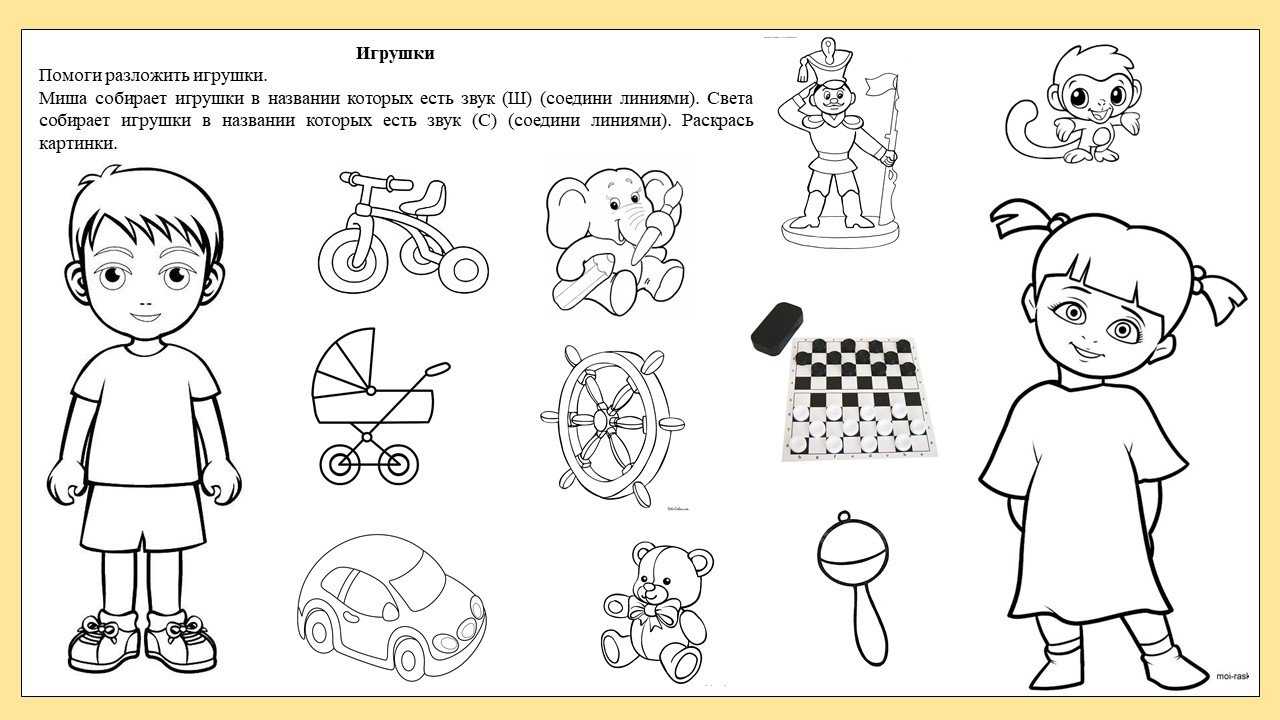 Игрушки

Помоги разложить игрушки.

Миша собирает игрушки в названии которых есть звук (Ш) (соедини линиями). Света собирает игрушки в названии которых есть звук (С) (соедини линиями). Раскрась картинки.

moi-rask